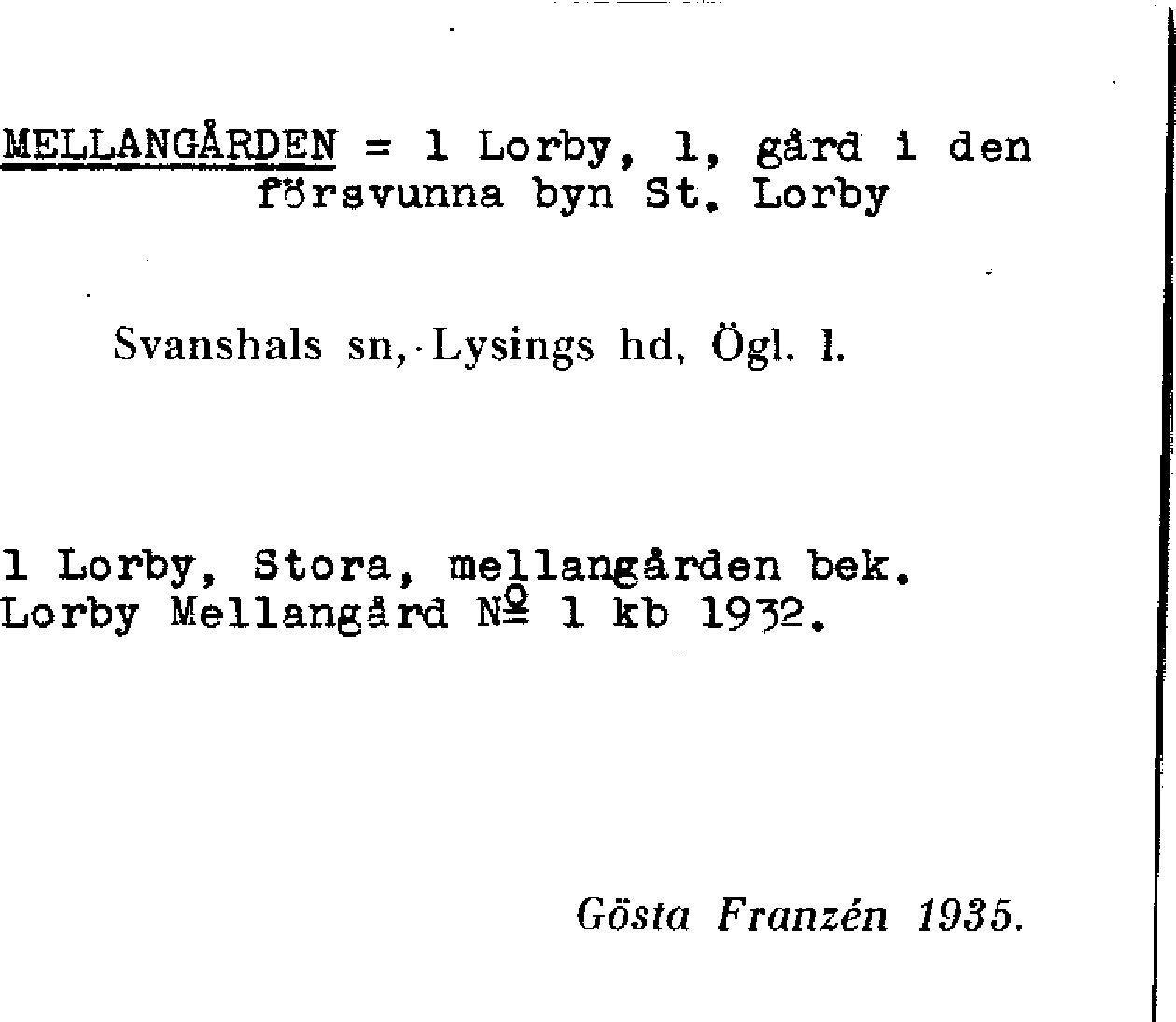 MELLANGÅRDEN = 1 Lorby, 1, gård i den försvunna byn St. Lorby

Svanshals sn, Lysings hd, Ögl. l.

1 Lorby, Stora, mellangården bek.
Lorby Mellangård № 1 kb 1932.

Gösta Franzén 1935.